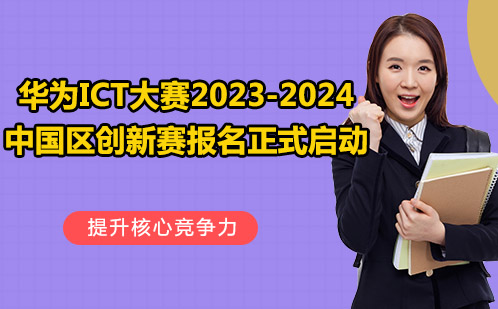 华为ICT大赛2023-2024
中国区创新赛报名正式启动

提升核心竞争力